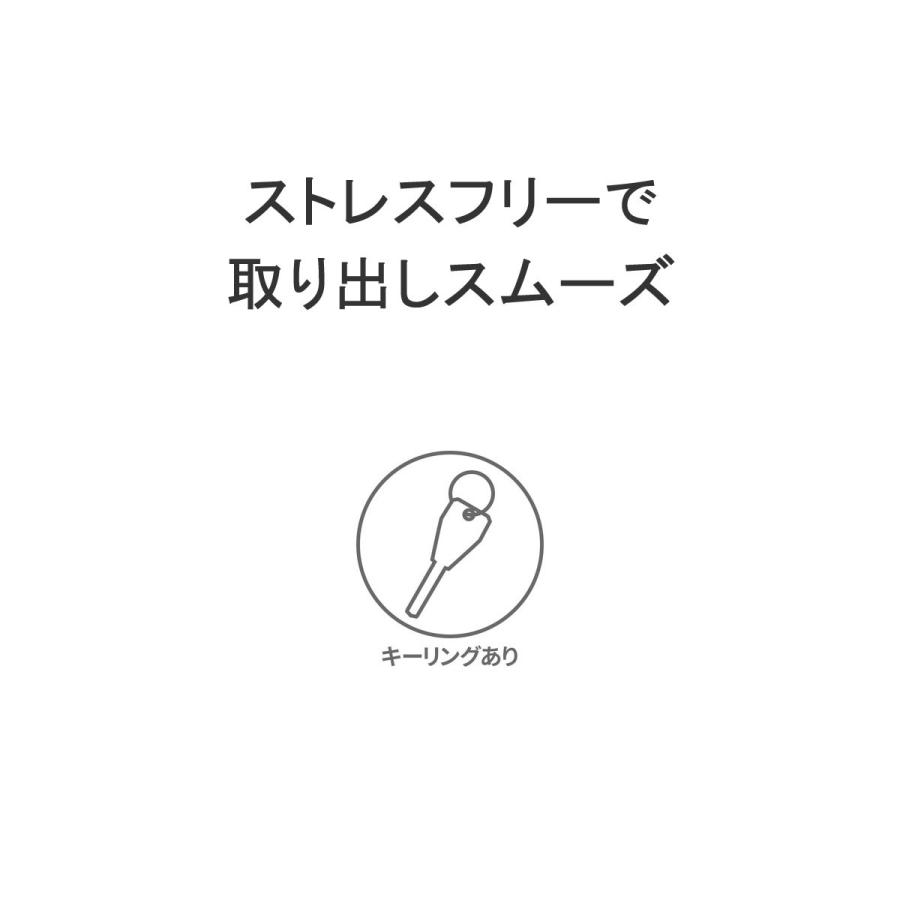 ストレスフリーで
取り出しスムーズ

キーリングあり